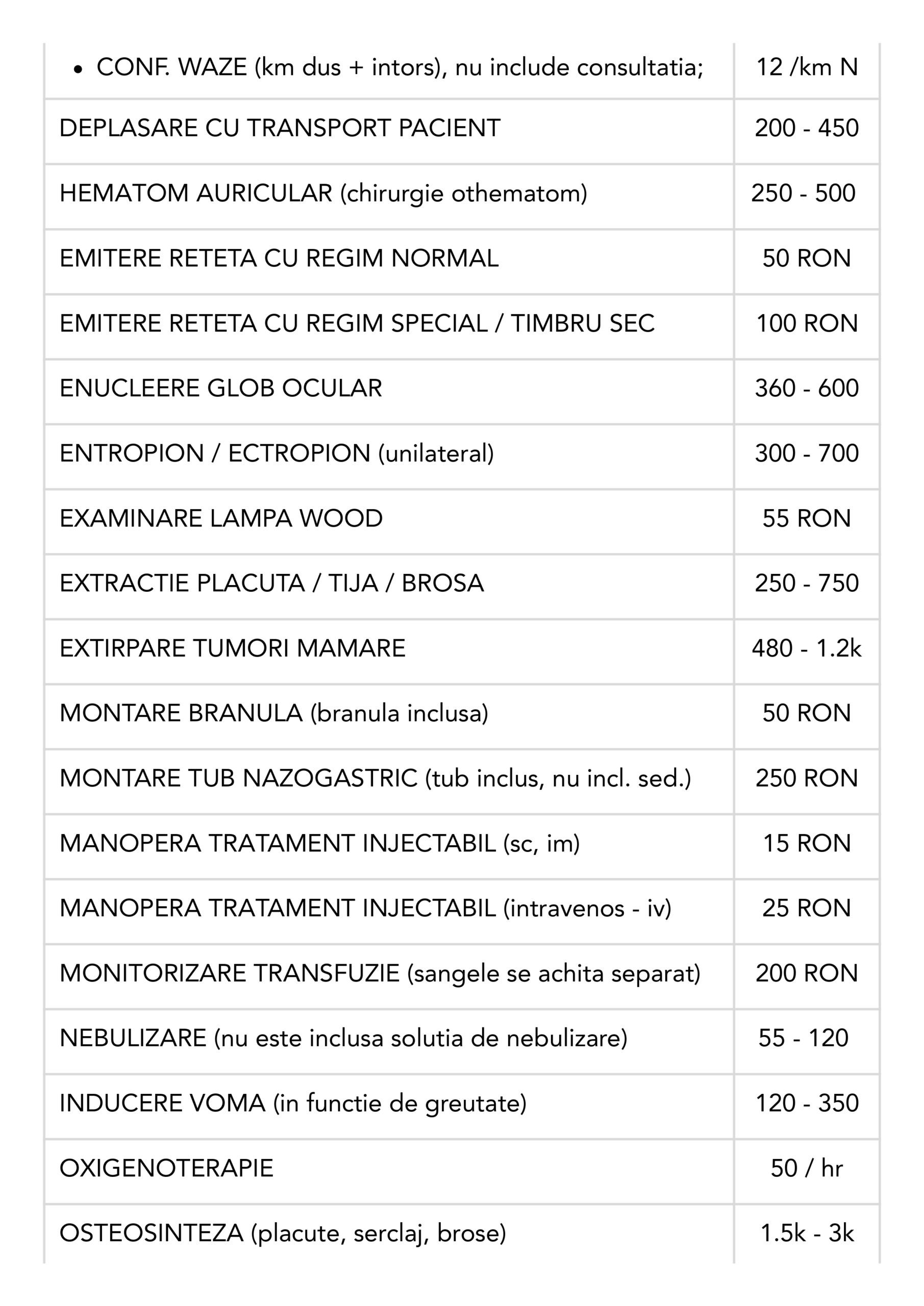 | • CONF. WAZE (km dus + intors), nu include consultatia; | 12 /km N |
|---|---|
| DEPLASARE CU TRANSPORT PACIENT | 200 - 450 |
| HEMATOM AURICULAR (chirurgie othematom) | 250 - 500 |
| EMITERE RETETA CU REGIM NORMAL | 50 RON |
| EMITERE RETETA CU REGIM SPECIAL / TIMBRU SEC | 100 RON |
| ENUCLEERE GLOB OCULAR | 360 - 600 |
| ENTROPION / ECTROPION (unilateral) | 300 - 700 |
| EXAMINARE LAMPA WOOD | 55 RON |
| EXTRACTIE PLACUTA / TIJA / BROSA | 250 - 750 |
| EXTIRPARE TUMORI MAMARE | 480 - 1.2k |
| MONTARE BRANULA (branula inclusa) | 50 RON |
| MONTARE TUB NAZOGASTRIC (tub inclus, nu incl. sed.) | 250 RON |
| MANOPERA TRATAMENT INJECTABIL (sc, im) | 15 RON |
| MANOPERA TRATAMENT INJECTABIL (intravenos - iv) | 25 RON |
| MONITORIZARE TRANSFUZIE (sangele se achita separat) | 200 RON |
| NEBULIZARE (nu este inclusa solutia de nebulizare) | 55 - 120 |
| INDUCERE VOMA (in functie de greutate) | 120 - 350 |
| OXIGENOTERAPIE | 50 / hr |
| OSTEOSINTEZA (placute, serclaj, brose) | 1.5k - 3k |